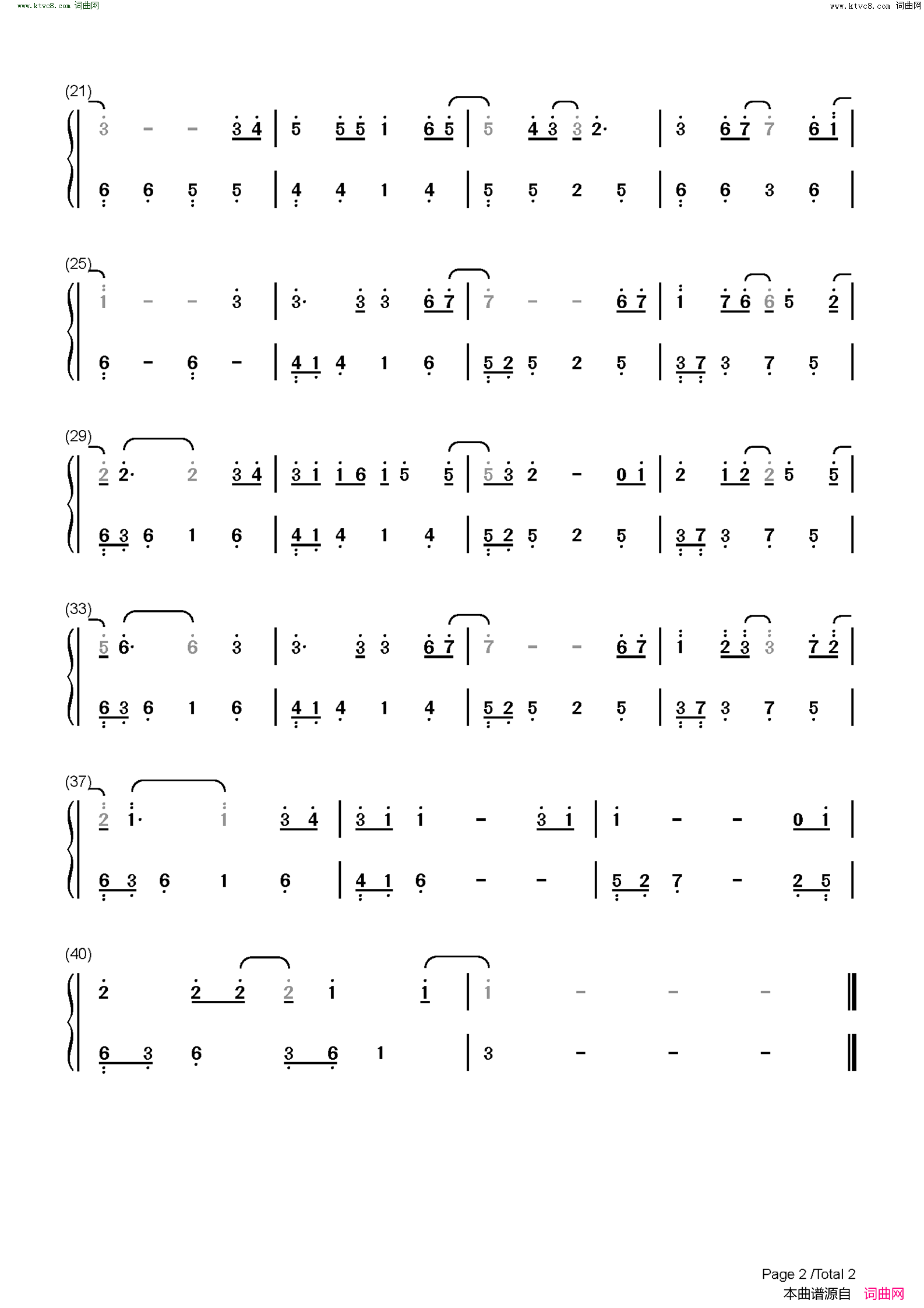 www.ktvc8.com 词曲网 www.ktvc8.com 词曲网

(21)
3 - - 3 4 | 5 5 5 1 6 5 | 5 4 3 3 2· | 3 6 7 7 6 1 |
6 6 5 5 | 4 4 1 4 | 5 5 2 5 | 6 6 3 6 |

(25)
1 - - 3 | 3· 3 3 6 7 | 7 - - 6 7 | 1 7 6 6 5 2 |
6 - 6 - | 4 1 4 1 6 | 5 2 5 2 5 | 3 7 3 7 5 |

(29)
2 2· 2 3 4 | 3 1 1 6 1 5 5 | 5 3 2 - 0 1 | 2 1 2 2 5 5 |
6 3 6 1 6 | 4 1 4 1 4 | 5 2 5 2 5 | 3 7 3 7 5 |

(33)
5 6· 6 3 | 3· 3 3 6 7 | 7 - - 6 7 | 1 2 3 3 7 2 |
6 3 6 1 6 | 4 1 4 1 4 | 5 2 5 2 5 | 3 7 3 7 5 |

(37)
2 1· 1 3 4 | 3 1 1 - 3 1 | 1 - - 0 1 |
6 3 6 1 6 | 4 1 6 - - | 5 2 7 - 2 5 |

(40)
2 2 2 2 1 1 | 1 - - - ‖
6 3 6 3 6 1 | 3 - - - ‖

Page 2 /Total 2
本曲谱源自 词曲网